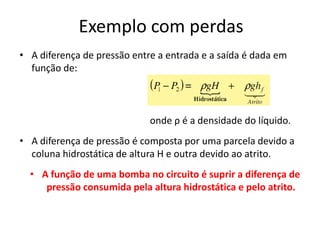 Exemplo com perdas

• A diferença de pressão entre a entrada e a saída é dada em função de:

$(P_1 - P_2) = \underbrace{\rho g H}_{\text{Hidrostática}} + \underbrace{\rho g h_f}_{\text{Atrito}}$

onde ρ é a densidade do líquido.

• A diferença de pressão é composta por uma parcela devido a coluna hidrostática de altura H e outra devido ao atrito.

• A função de uma bomba no circuito é suprir a diferença de pressão consumida pela altura hidrostática e pelo atrito.